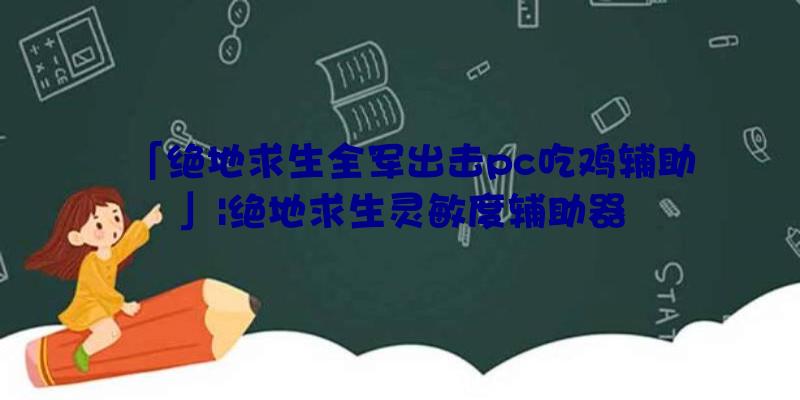 「绝地求生全军出击pc吃鸡辅助」:绝地求生灵敏度辅助器

STAT